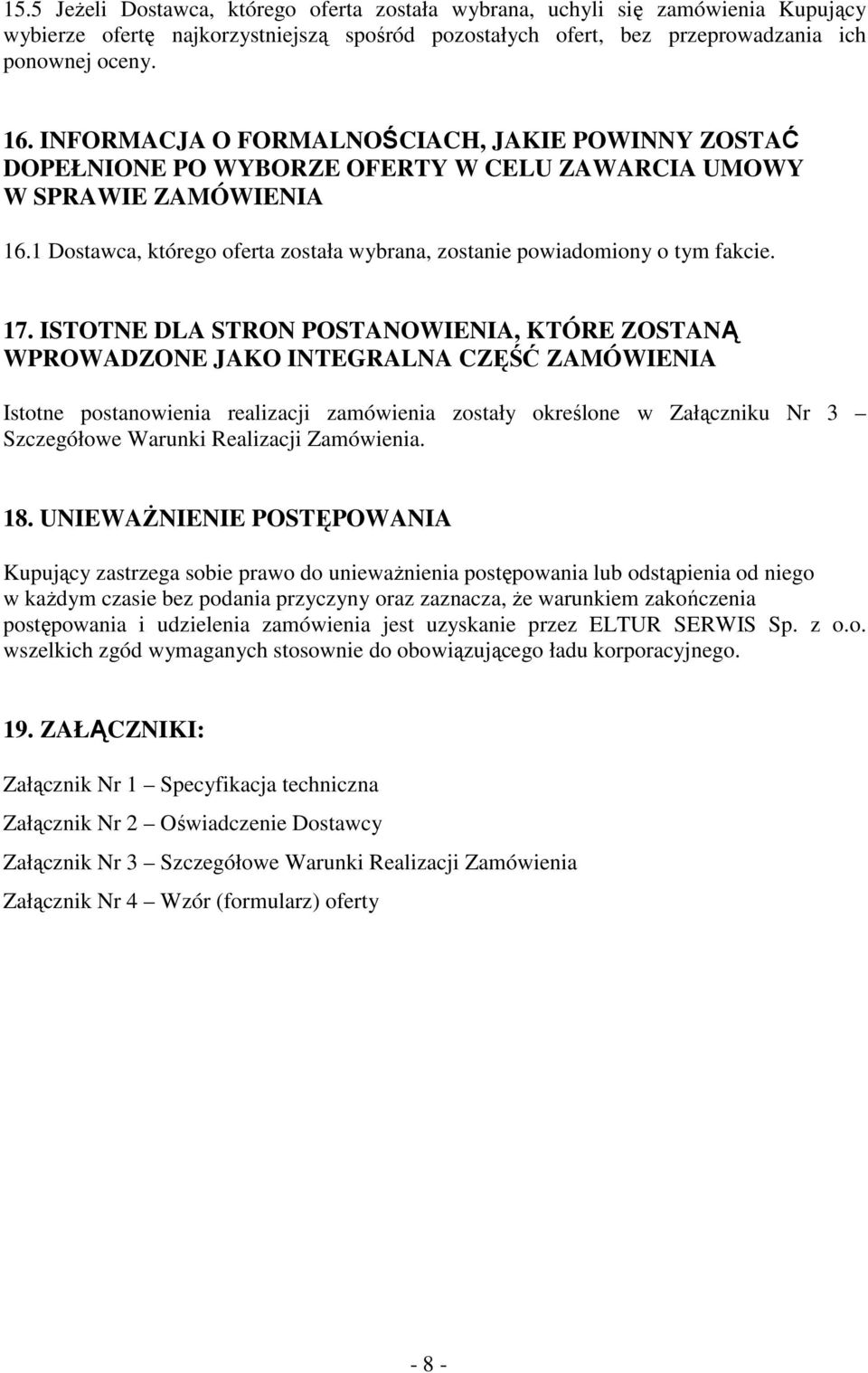 15.5 Jeżeli Dostawca, którego oferta została wybrana, uchyli się zamówienia Kupujący wybierze ofertę najkorzystniejszą spośród pozostałych ofert, bez przeprowadzania ich ponownej oceny.

16. INFORMACJA O FORMALNOŚCIACH, JAKIE POWINNY ZOSTAĆ DOPEŁNIONE PO WYBORZE OFERTY W CELU ZAWARCIA UMOWY W SPRAWIE ZAMÓWIENIA

16.1 Dostawca, którego oferta została wybrana, zostanie powiadomiony o tym fakcie.

17. ISTOTNE DLA STRON POSTANOWIENIA, KTÓRE ZOSTANĄ WPROWADZONE JAKO INTEGRALNA CZĘŚĆ ZAMÓWIENIA

Istotne postanowienia realizacji zamówienia zostały określone w Załączniku Nr 3 – Szczegółowe Warunki Realizacji Zamówienia.

18. UNIEWAŻNIENIE POSTĘPOWANIA

Kupujący zastrzega sobie prawo do unieważnienia postępowania lub odstąpienia od niego w każdym czasie bez podania przyczyny oraz zaznacza, że warunkiem zakończenia postępowania i udzielenia zamówienia jest uzyskanie przez ELTUR SERWIS Sp. z o.o. wszelkich zgód wymaganych stosownie do obowiązującego ładu korporacyjnego.

19. ZAŁĄCZNIKI:

Załącznik Nr 1 – Specyfikacja techniczna

Załącznik Nr 2 – Oświadczenie Dostawcy

Załącznik Nr 3 – Szczegółowe Warunki Realizacji Zamówienia

Załącznik Nr 4 – Wzór (formularz) oferty

- 8 -